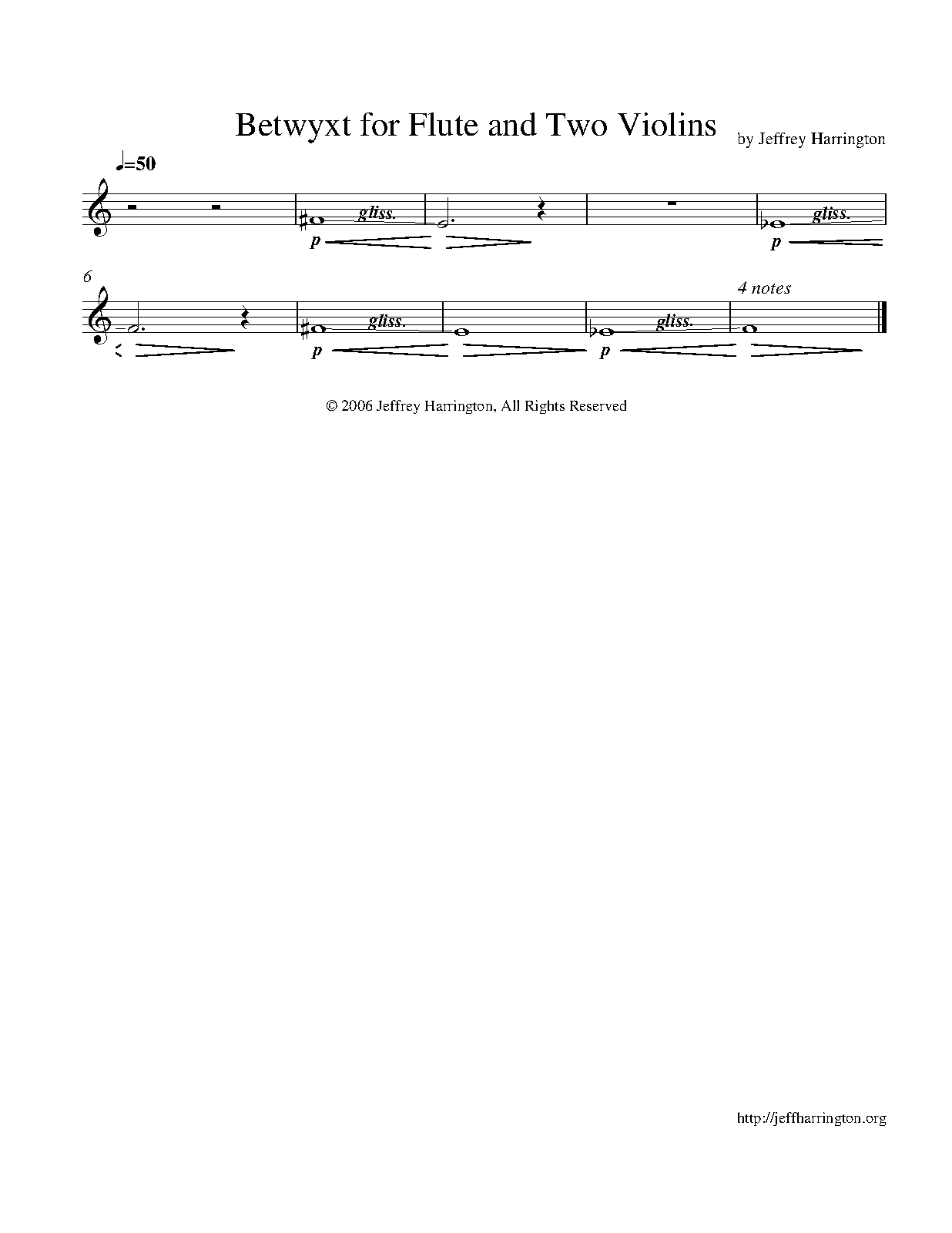 Betwyxt for Flute and Two Violins

by Jeffrey Harrington

♩=50

gliss.

p

gliss.

p

6

gliss.

p

gliss.

p

4 notes

© 2006 Jeffrey Harrington, All Rights Reserved

http://jeffharrington.org